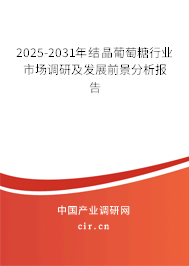 2025-2031年结晶葡萄糖行业市场调研及发展前景分析报告

中国产业调研网
cir.cn